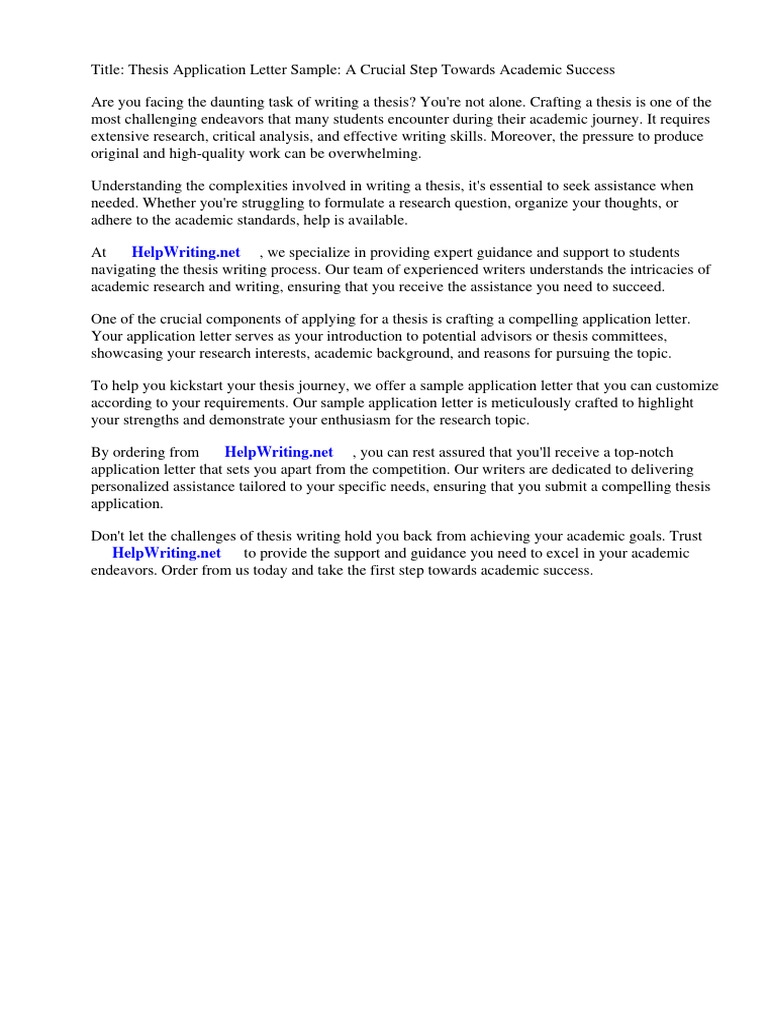 Title: Thesis Application Letter Sample: A Crucial Step Towards Academic Success

Are you facing the daunting task of writing a thesis? You're not alone. Crafting a thesis is one of the most challenging endeavors that many students encounter during their academic journey. It requires extensive research, critical analysis, and effective writing skills. Moreover, the pressure to produce original and high-quality work can be overwhelming.

Understanding the complexities involved in writing a thesis, it's essential to seek assistance when needed. Whether you're struggling to formulate a research question, organize your thoughts, or adhere to the academic standards, help is available.

At HelpWriting.net , we specialize in providing expert guidance and support to students navigating the thesis writing process. Our team of experienced writers understands the intricacies of academic research and writing, ensuring that you receive the assistance you need to succeed.

One of the crucial components of applying for a thesis is crafting a compelling application letter. Your application letter serves as your introduction to potential advisors or thesis committees, showcasing your research interests, academic background, and reasons for pursuing the topic.

To help you kickstart your thesis journey, we offer a sample application letter that you can customize according to your requirements. Our sample application letter is meticulously crafted to highlight your strengths and demonstrate your enthusiasm for the research topic.

By ordering from HelpWriting.net , you can rest assured that you'll receive a top-notch application letter that sets you apart from the competition. Our writers are dedicated to delivering personalized assistance tailored to your specific needs, ensuring that you submit a compelling thesis application.

Don't let the challenges of thesis writing hold you back from achieving your academic goals. Trust HelpWriting.net to provide the support and guidance you need to excel in your academic endeavors. Order from us today and take the first step towards academic success.